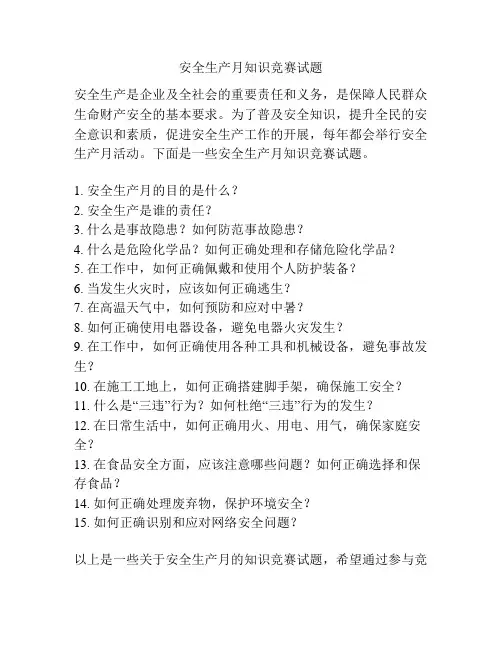 安全生产月知识竞赛试题

安全生产是企业及全社会的重要责任和义务，是保障人民群众生命财产安全的基本要求。为了普及安全知识，提升全民的安全意识和素质，促进安全生产工作的开展，每年都会举行安全生产月活动。下面是一些安全生产月知识竞赛试题。

1. 安全生产月的目的是什么？
2. 安全生产是谁的责任？
3. 什么是事故隐患？如何防范事故隐患？
4. 什么是危险化学品？如何正确处理和存储危险化学品？
5. 在工作中，如何正确佩戴和使用个人防护装备？
6. 当发生火灾时，应该如何正确逃生？
7. 在高温天气中，如何预防和应对中暑？
8. 如何正确使用电器设备，避免电器火灾发生？
9. 在工作中，如何正确使用各种工具和机械设备，避免事故发生？
10. 在施工工地上，如何正确搭建脚手架，确保施工安全？
11. 什么是“三违”行为？如何杜绝“三违”行为的发生？
12. 在日常生活中，如何正确用火、用电、用气，确保家庭安全？
13. 在食品安全方面，应该注意哪些问题？如何正确选择和保存食品？
14. 如何正确处理废弃物，保护环境安全？
15. 如何正确识别和应对网络安全问题？

以上是一些关于安全生产月的知识竞赛试题，希望通过参与竞